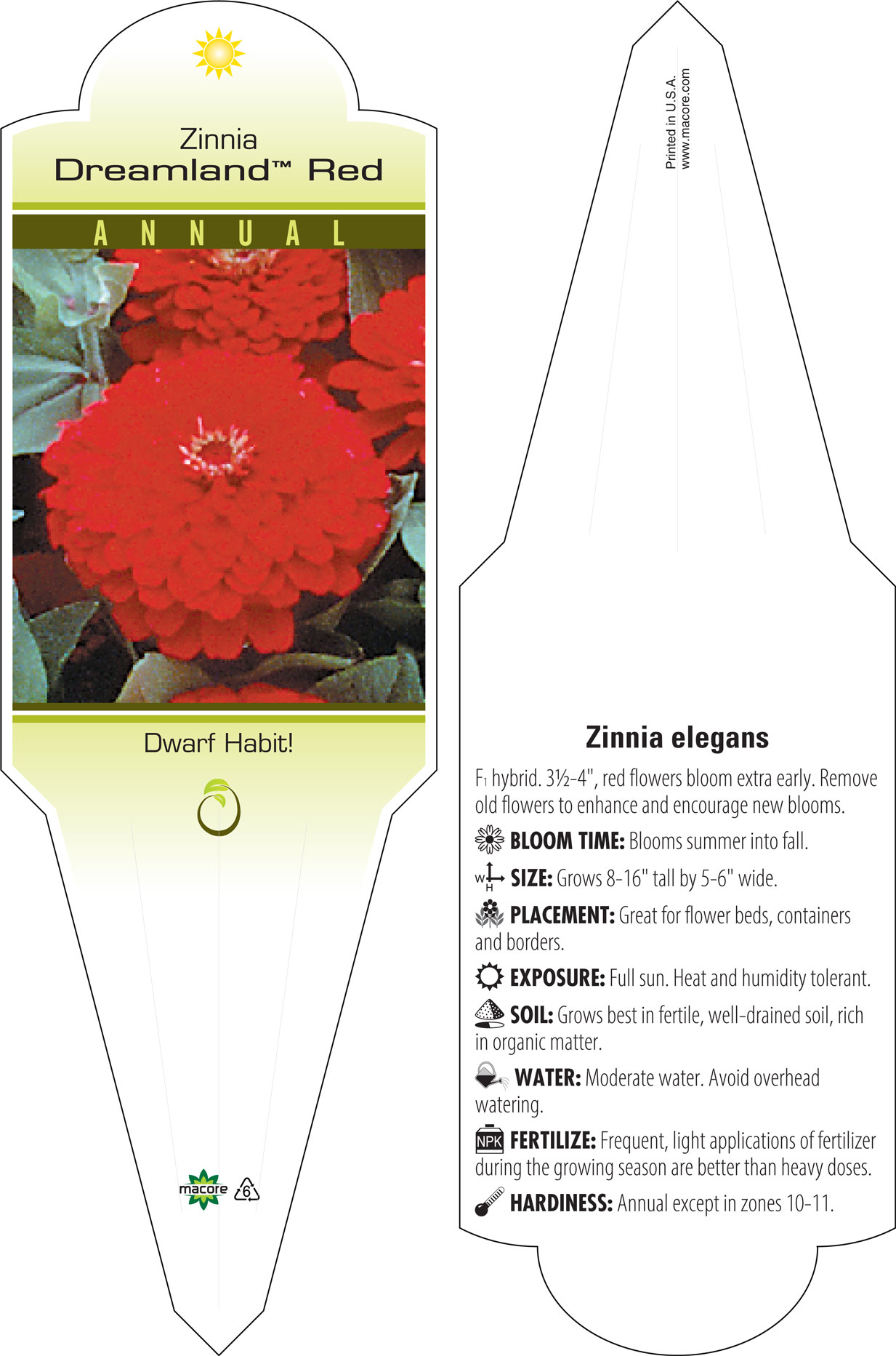 Zinnia
Dreamland™ Red

ANNUAL

Dwarf Habit!

macore 6

Printed in U.S.A.
www.macore.com

Zinnia elegans

$F_1$ hybrid. 3½-4", red flowers bloom extra early. Remove old flowers to enhance and encourage new blooms.

BLOOM TIME: Blooms summer into fall.

W H SIZE: Grows 8-16" tall by 5-6" wide.

PLACEMENT: Great for flower beds, containers and borders.

EXPOSURE: Full sun. Heat and humidity tolerant.

SOIL: Grows best in fertile, well-drained soil, rich in organic matter.

WATER: Moderate water. Avoid overhead watering.

NPK FERTILIZE: Frequent, light applications of fertilizer during the growing season are better than heavy doses.

HARDINESS: Annual except in zones 10-11.